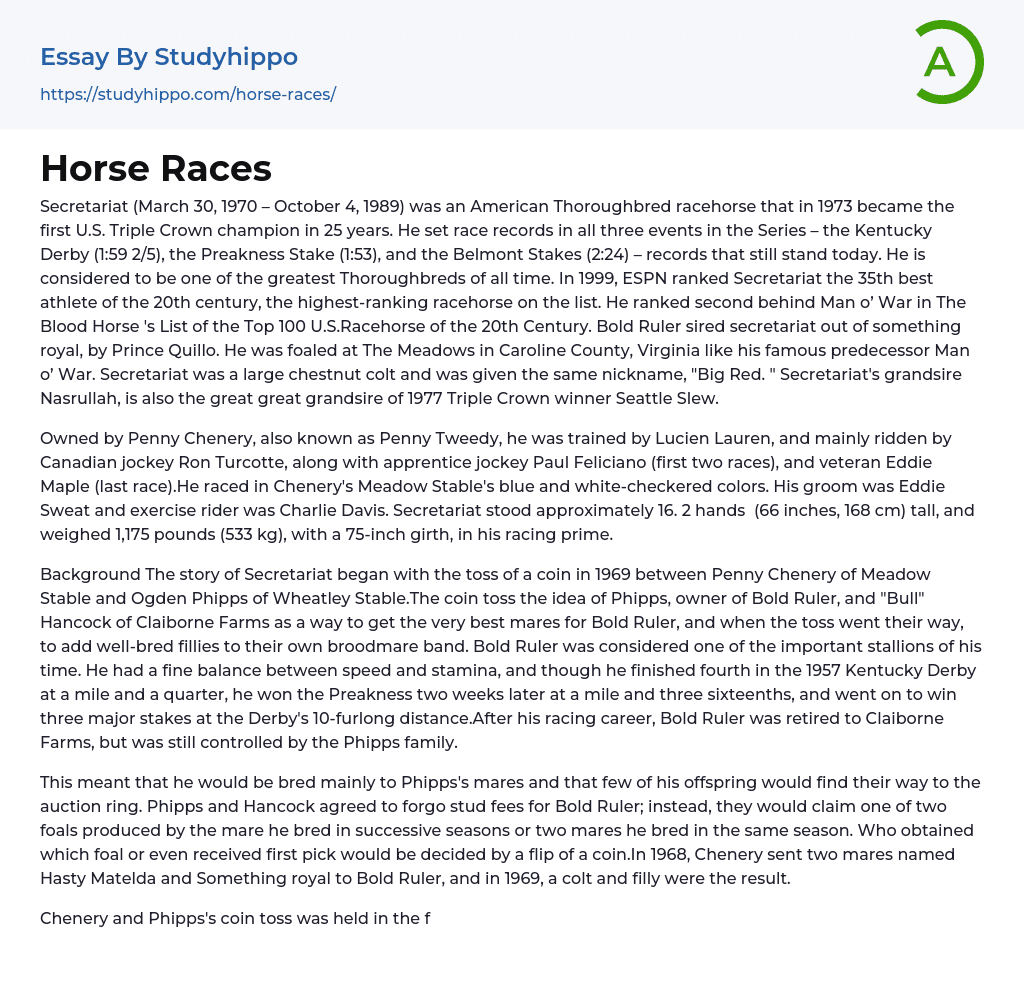 Essay By Studyhippo
https://studyhippo.com/horse-races/

A

Horse Races

Secretariat (March 30, 1970 – October 4, 1989) was an American Thoroughbred racehorse that in 1973 became the first U.S. Triple Crown champion in 25 years. He set race records in all three events in the Series – the Kentucky Derby (1:59 2/5), the Preakness Stake (1:53), and the Belmont Stakes (2:24) – records that still stand today. He is considered to be one of the greatest Thoroughbreds of all time. In 1999, ESPN ranked Secretariat the 35th best athlete of the 20th century, the highest-ranking racehorse on the list. He ranked second behind Man o' War in The Blood Horse 's List of the Top 100 U.S.Racehorse of the 20th Century. Bold Ruler sired secretariat out of something royal, by Prince Quillo. He was foaled at The Meadows in Caroline County, Virginia like his famous predecessor Man o' War. Secretariat was a large chestnut colt and was given the same nickname, "Big Red. " Secretariat's grandsire Nasrullah, is also the great great grandsire of 1977 Triple Crown winner Seattle Slew.

Owned by Penny Chenery, also known as Penny Tweedy, he was trained by Lucien Lauren, and mainly ridden by Canadian jockey Ron Turcotte, along with apprentice jockey Paul Feliciano (first two races), and veteran Eddie Maple (last race).He raced in Chenery's Meadow Stable's blue and white-checkered colors. His groom was Eddie Sweat and exercise rider was Charlie Davis. Secretariat stood approximately 16. 2 hands (66 inches, 168 cm) tall, and weighed 1,175 pounds (533 kg), with a 75-inch girth, in his racing prime.

Background The story of Secretariat began with the toss of a coin in 1969 between Penny Chenery of Meadow Stable and Ogden Phipps of Wheatley Stable.The coin toss the idea of Phipps, owner of Bold Ruler, and "Bull" Hancock of Claiborne Farms as a way to get the very best mares for Bold Ruler, and when the toss went their way, to add well-bred fillies to their own broodmare band. Bold Ruler was considered one of the important stallions of his time. He had a fine balance between speed and stamina, and though he finished fourth in the 1957 Kentucky Derby at a mile and a quarter, he won the Preakness two weeks later at a mile and three sixteenths, and went on to win three major stakes at the Derby's 10-furlong distance.After his racing career, Bold Ruler was retired to Claiborne Farms, but was still controlled by the Phipps family.

This meant that he would be bred mainly to Phipps's mares and that few of his offspring would find their way to the auction ring. Phipps and Hancock agreed to forgo stud fees for Bold Ruler; instead, they would claim one of two foals produced by the mare he bred in successive seasons or two mares he bred in the same season. Who obtained which foal or even received first pick would be decided by a flip of a coin.In 1968, Chenery sent two mares named Hasty Matelda and Something royal to Bold Ruler, and in 1969, a colt and filly were the result.

Chenery and Phipps's coin toss was held in the f